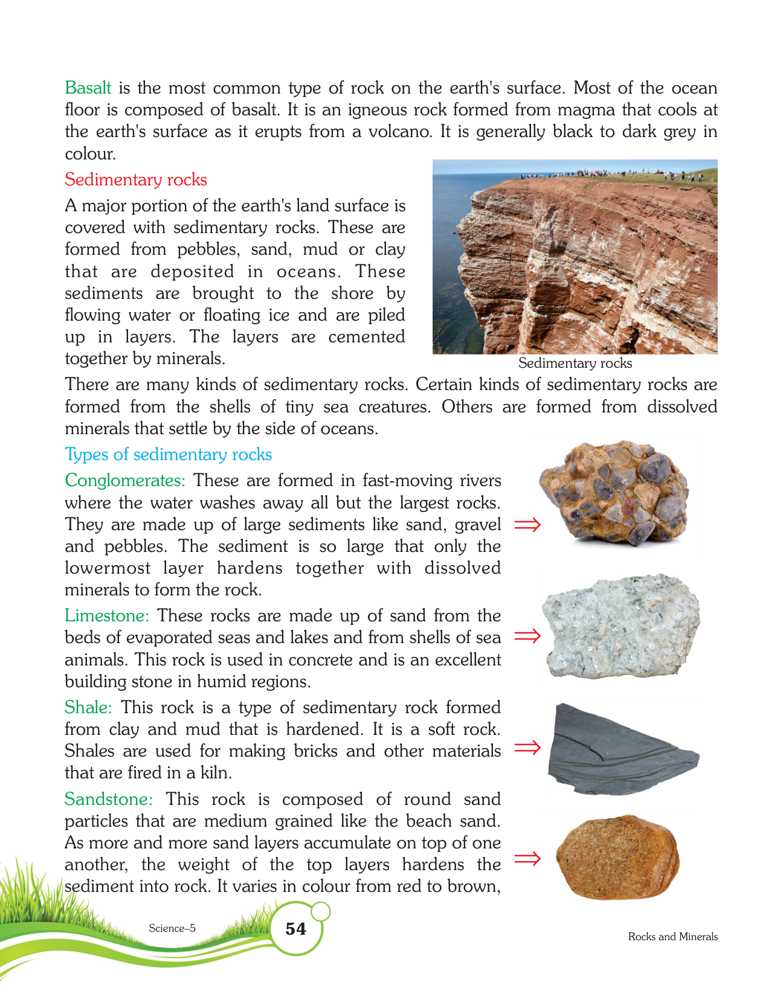 Basalt is the most common type of rock on the earth's surface. Most of the ocean floor is composed of basalt. It is an igneous rock formed from magma that cools at the earth's surface as it erupts from a volcano. It is generally black to dark grey in colour.

Sedimentary rocks

A major portion of the earth's land surface is covered with sedimentary rocks. These are formed from pebbles, sand, mud or clay that are deposited in oceans. These sediments are brought to the shore by flowing water or floating ice and are piled up in layers. The layers are cemented together by minerals.

Sedimentary rocks

There are many kinds of sedimentary rocks. Certain kinds of sedimentary rocks are formed from the shells of tiny sea creatures. Others are formed from dissolved minerals that settle by the side of oceans.

Types of sedimentary rocks

Conglomerates: These are formed in fast-moving rivers where the water washes away all but the largest rocks. They are made up of large sediments like sand, gravel and pebbles. The sediment is so large that only the lowermost layer hardens together with dissolved minerals to form the rock.

Limestone: These rocks are made up of sand from the beds of evaporated seas and lakes and from shells of sea animals. This rock is used in concrete and is an excellent building stone in humid regions.

Shale: This rock is a type of sedimentary rock formed from clay and mud that is hardened. It is a soft rock. Shales are used for making bricks and other materials that are fired in a kiln.

Sandstone: This rock is composed of round sand particles that are medium grained like the beach sand. As more and more sand layers accumulate on top of one another, the weight of the top layers hardens the sediment into rock. It varies in colour from red to brown,

Science–5 54 Rocks and Minerals